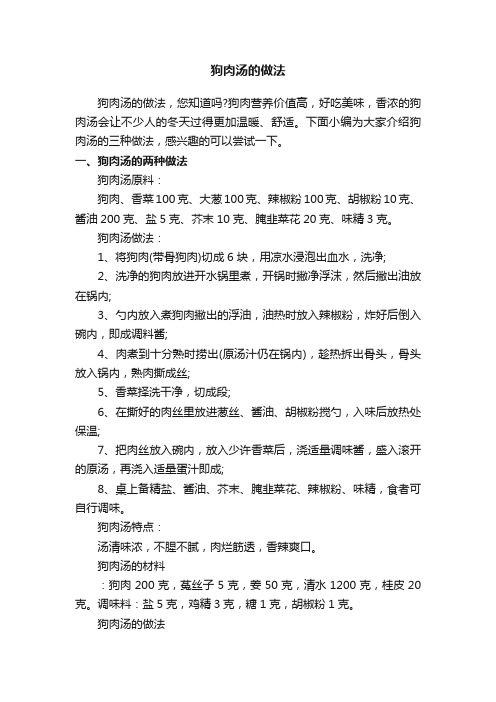 狗肉汤的做法

狗肉汤的做法，您知道吗?狗肉营养价值高，好吃美味，香浓的狗肉汤会让不少人的冬天过得更加温暖、舒适。下面小编为大家介绍狗肉汤的三种做法，感兴趣的可以尝试一下。

一、狗肉汤的两种做法

狗肉汤原料：

狗肉、香菜100克、大葱100克、辣椒粉100克、胡椒粉10克、酱油200克、盐5克、芥末10克、腌韭菜花20克、味精3克。

狗肉汤做法：

1、将狗肉(带骨狗肉)切成6块，用凉水浸泡出血水，洗净;

2、洗净的狗肉放进开水锅里煮，开锅时撇净浮沫，然后撇出油放在锅内;

3、勺内放入煮狗肉撇出的浮油，油热时放入辣椒粉，炸好后倒入碗内，即成调料酱;

4、肉煮到十分熟时捞出(原汤汁仍在锅内)，趁热拆出骨头，骨头放入锅内，熟肉撕成丝;

5、香菜择洗干净，切成段;

6、在撕好的肉丝里放进葱丝、酱油、胡椒粉搅匀，入味后放热处保温;

7、把肉丝放入碗内，放入少许香菜后，浇适量调味酱，盛入滚开的原汤，再浇入适量蛋汁即成;

8、桌上备精盐、酱油、芥末、腌韭菜花、辣椒粉、味精，食者可自行调味。

狗肉汤特点：

汤清味浓，不腥不腻，肉烂筋透，香辣爽口。

狗肉汤的材料

：狗肉200克，菟丝子5克，姜50克，清水1200克，桂皮20克。调味料：盐5克，鸡精3克，糖1克，胡椒粉1克。

狗肉汤的做法